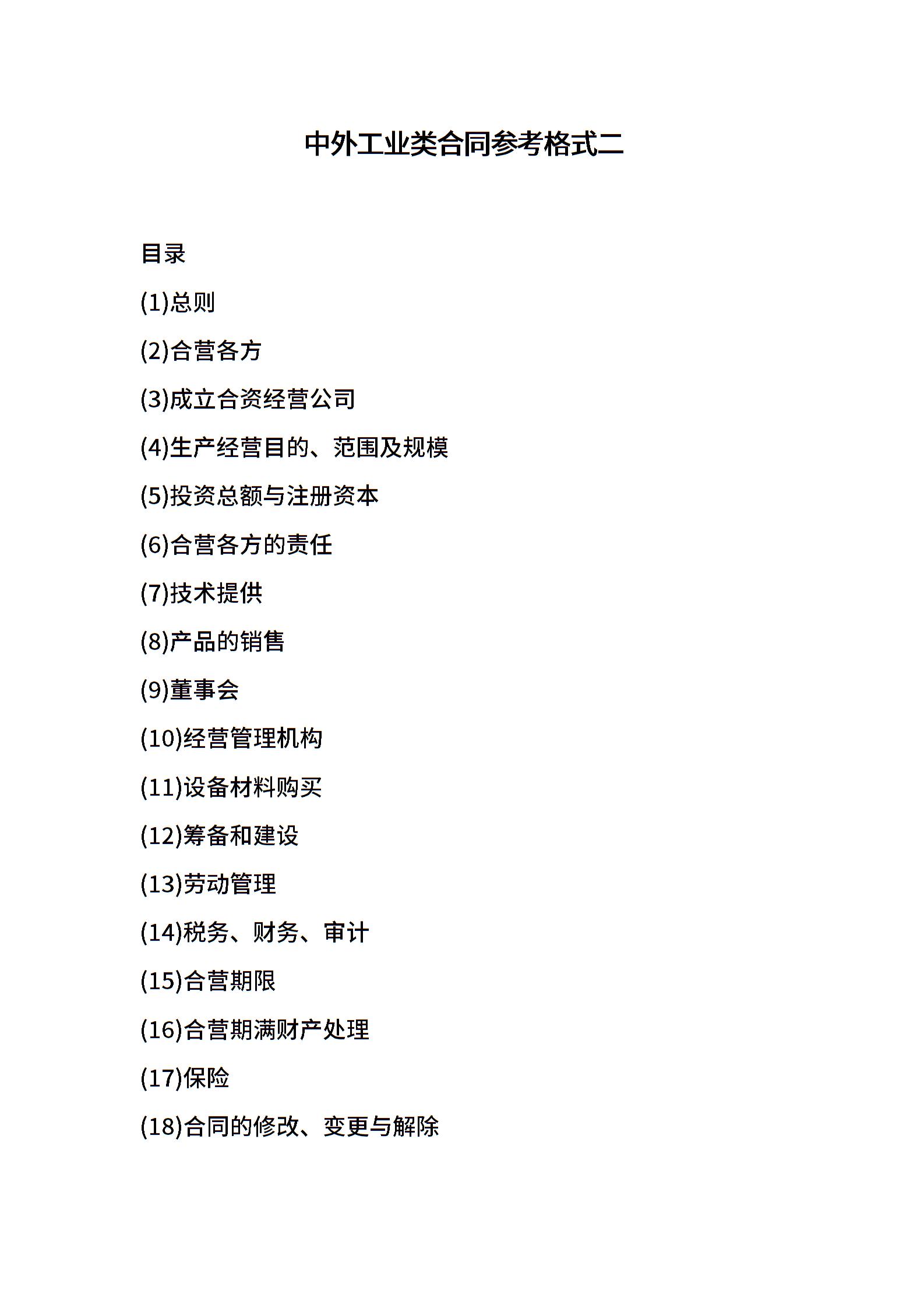 中外工业类合同参考格式二

目录

(1)总则

(2)合营各方

(3)成立合资经营公司

(4)生产经营目的、范围及规模

(5)投资总额与注册资本

(6)合营各方的责任

(7)技术提供

(8)产品的销售

(9)董事会

(10)经营管理机构

(11)设备材料购买

(12)筹备和建设

(13)劳动管理

(14)税务、财务、审计

(15)合营期限

(16)合营期满财产处理

(17)保险

(18)合同的修改、变更与解除